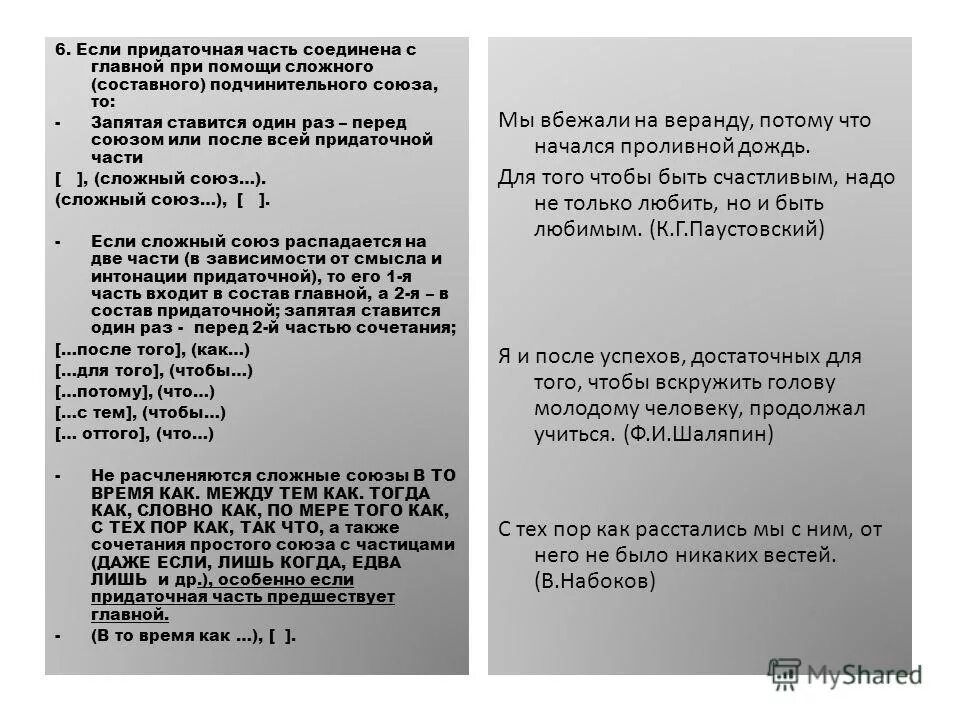 6. Если придаточная часть соединена с главной при помощи сложного (составного) подчинительного союза, то:

- Запятая ставится один раз – перед союзом или после всей придаточной части

[ ], (сложный союз…).

(сложный союз…), [ ].

- Если сложный союз распадается на две части (в зависимости от смысла и интонации придаточной), то его 1-я часть входит в состав главной, а 2-я – в состав придаточной; запятая ставится один раз - перед 2-й частью сочетания;

[…после того], (как…)

[…для того], (чтобы…)

[…потому], (что…)

[…с тем], (чтобы…)

[… оттого], (что…)

- Не расчленяются сложные союзы В ТО ВРЕМЯ КАК. МЕЖДУ ТЕМ КАК. ТОГДА КАК, СЛОВНО КАК, ПО МЕРЕ ТОГО КАК, С ТЕХ ПОР КАК, ТАК ЧТО, а также сочетания простого союза с частицами (ДАЖЕ ЕСЛИ, ЛИШЬ КОГДА, ЕДВА ЛИШЬ и др.), особенно если придаточная часть предшествует главной.

- (В то время как …), [ ].

Мы вбежали на веранду, потому что начался проливной дождь.

Для того чтобы быть счастливым, надо не только любить, но и быть любимым. (К.Г.Паустовский)

Я и после успехов, достаточных для того, чтобы вскружить голову молодому человеку, продолжал учиться. (Ф.И.Шаляпин)

С тех пор как расстались мы с ним, от него не было никаких вестей. (В.Набоков)

MyShared